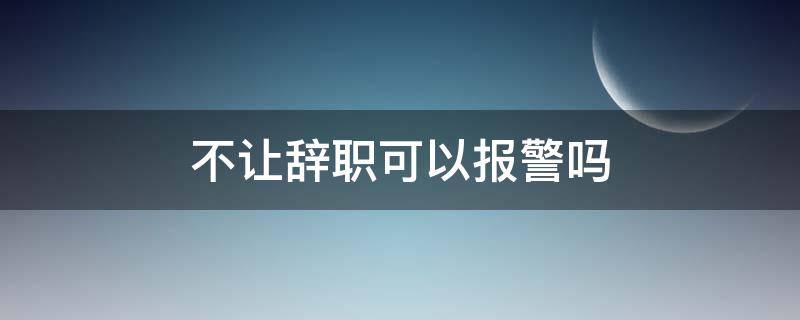 不让辞职可以报警吗